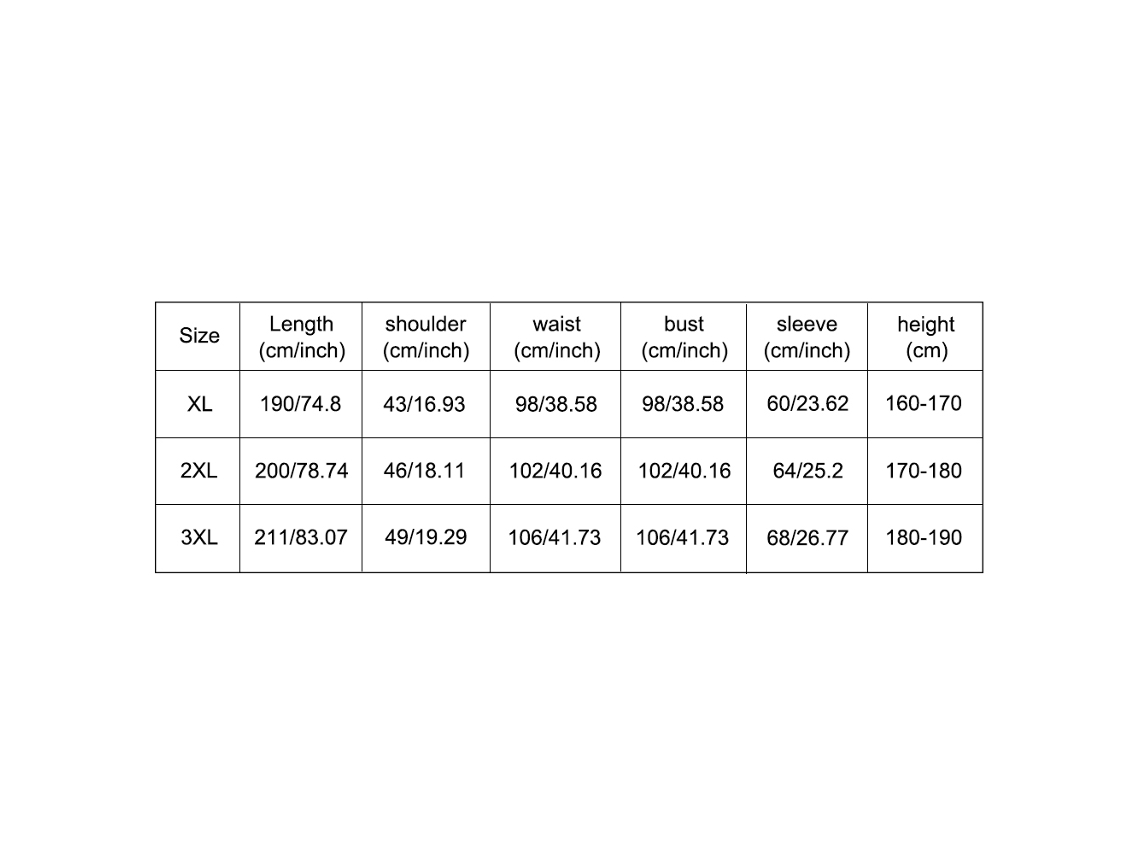 | Size | Length (cm/inch) | shoulder (cm/inch) | waist (cm/inch) | bust (cm/inch) | sleeve (cm/inch) | height (cm) |
|---|---|---|---|---|---|---|
| XL | 190/74.8 | 43/16.93 | 98/38.58 | 98/38.58 | 60/23.62 | 160-170 |
| 2XL | 200/78.74 | 46/18.11 | 102/40.16 | 102/40.16 | 64/25.2 | 170-180 |
| 3XL | 211/83.07 | 49/19.29 | 106/41.73 | 106/41.73 | 68/26.77 | 180-190 |